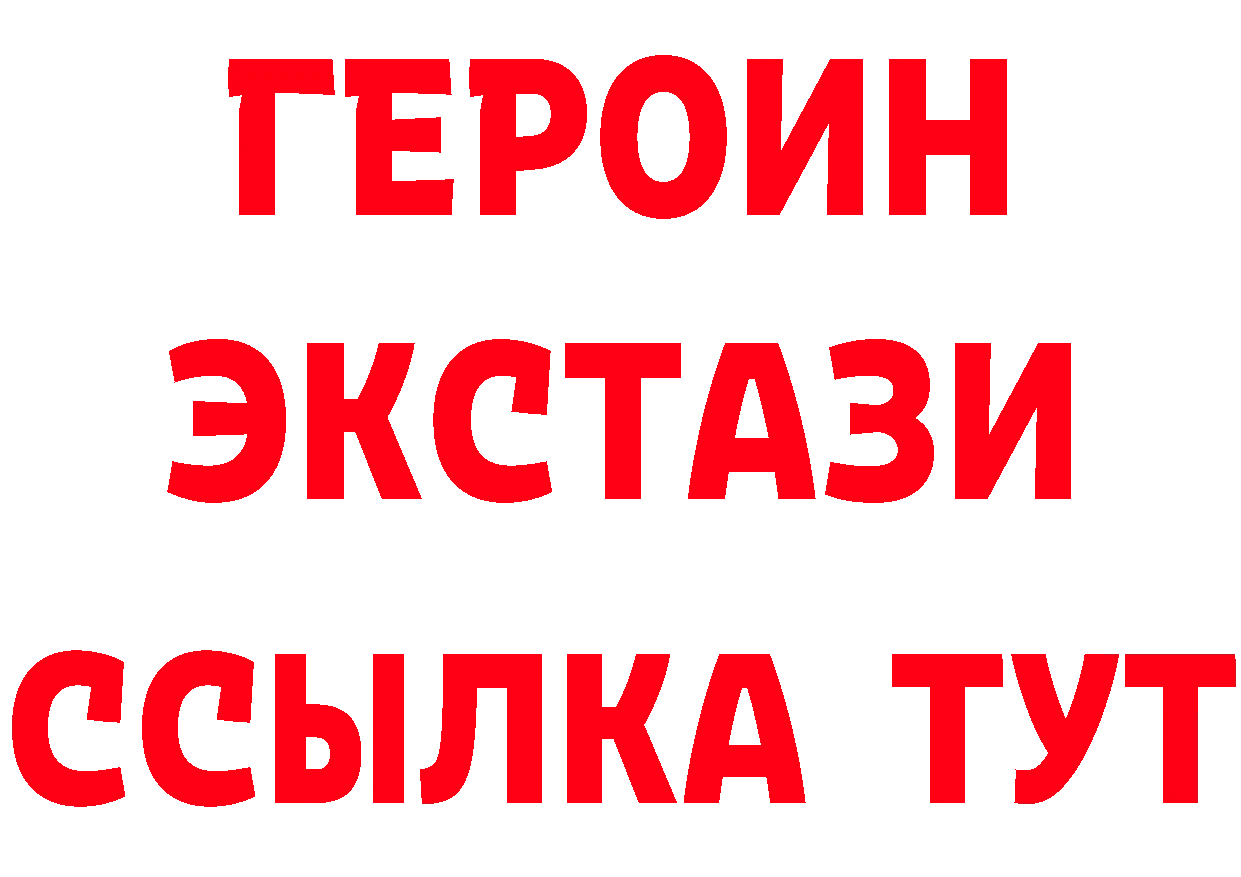 ГЕРОИН
ЭКСТАЗИ
ССЫЛКА ТУТ